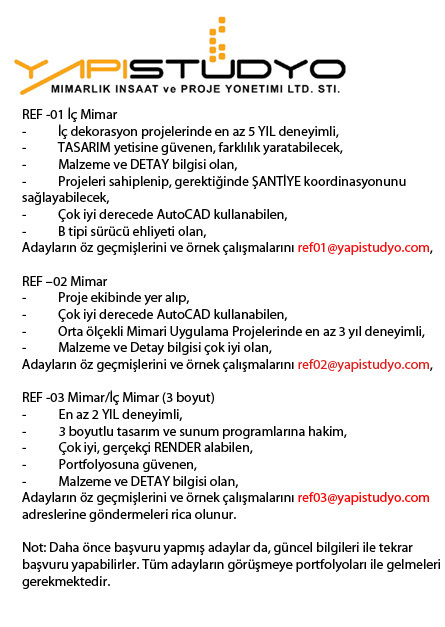 YAPISTUDYO
MIMARLIK INSAAT ve PROJE YONETIMI LTD. STI.

REF -01 İç Mimar
- İç dekorasyon projelerinde en az 5 YIL deneyimli,
- TASARIM yetisine güvenen, farklılık yaratabilecek,
- Malzeme ve DETAY bilgisi olan,
- Projeleri sahiplenip, gerektiğinde ŞANTİYE koordinasyonunu sağlayabilecek,
- Çok iyi derecede AutoCAD kullanabilen,
- B tipi sürücü ehliyeti olan,
Adayların öz geçmişlerini ve örnek çalışmalarını ref01@yapistudyo.com,

REF –02 Mimar
- Proje ekibinde yer alıp,
- Çok iyi derecede AutoCAD kullanabilen,
- Orta ölçekli Mimari Uygulama Projelerinde en az 3 yıl deneyimli,
- Malzeme ve Detay bilgisi çok iyi olan,
Adayların öz geçmişlerini ve örnek çalışmalarını ref02@yapistudyo.com,

REF -03 Mimar/İç Mimar (3 boyut)
- En az 2 YIL deneyimli,
- 3 boyutlu tasarım ve sunum programlarına hakim,
- Çok iyi, gerçekçi RENDER alabilen,
- Portfolyosuna güvenen,
- Malzeme ve DETAY bilgisi olan,
Adayların öz geçmişlerini ve örnek çalışmalarını ref03@yapistudyo.com adreslerine göndermeleri rica olunur.

Not: Daha önce başvuru yapmış adaylar da, güncel bilgileri ile tekrar başvuru yapabilirler. Tüm adayların görüşmeye portfolyoları ile gelmeleri gerekmektedir.